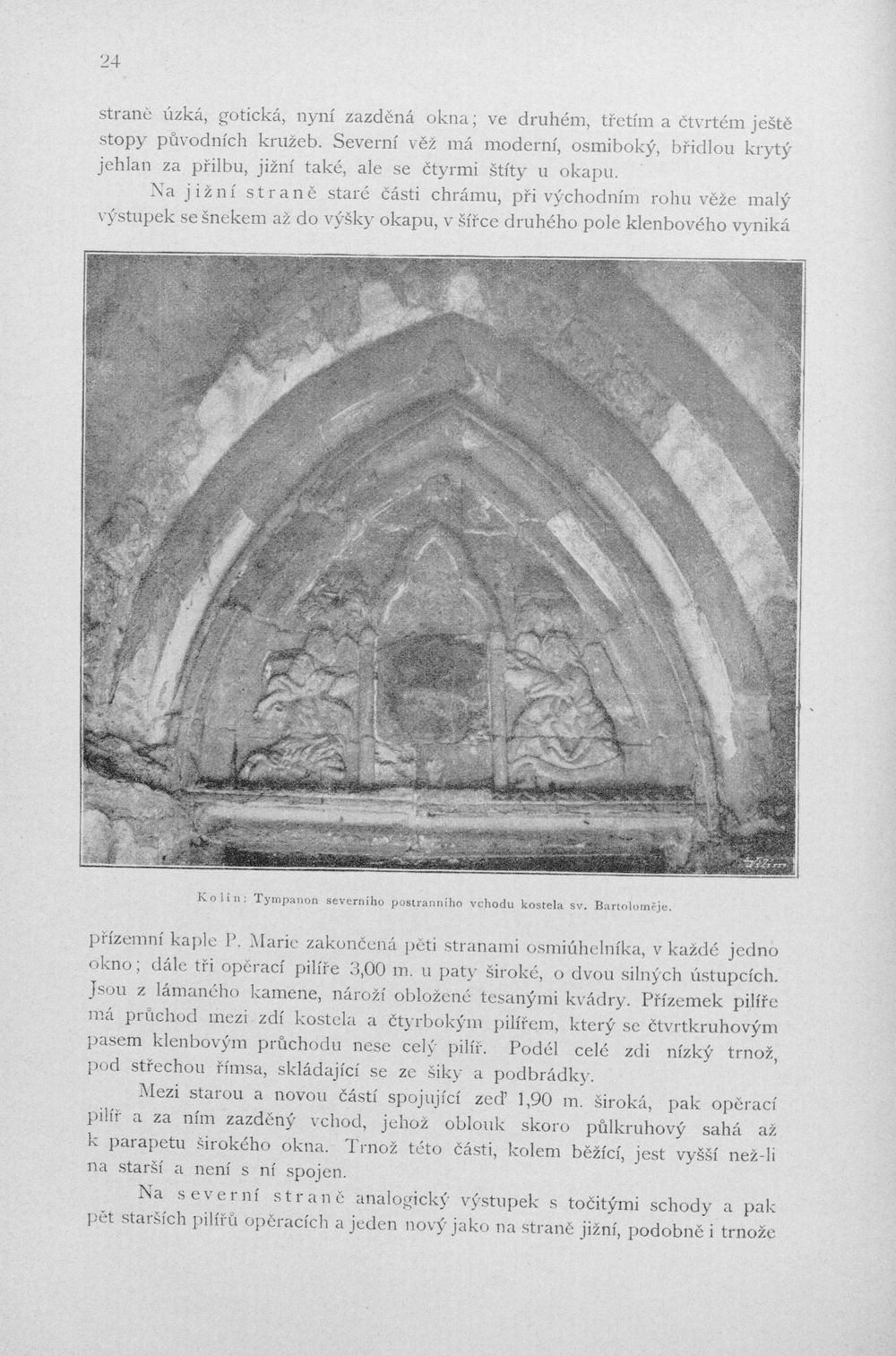 24

straně úzká, gotická, nyní zazděná okna; ve druhém, třetím a čtvrtém ještě stopy původních kružeb. Severní věž má moderní, osmiboký, břidlou krytý jehlan za přilbu, jižní také, ale se čtyrmi štíty u okapu.

Na jižní straně staré části chrámu, při východním rohu věže malý výstupek se šnekem až do výšky okapu, v šířce druhého pole klenbového vyniká

Kolín: Tympanon severního postranního vchodu kostela sv. Bartoloměje.

přízemní kaple P. Marie zakončená pěti stranami osmiúhelníka, v každé jedno okno; dále tři opěrací pilíře 3,00 m. u paty široké, o dvou silných ústupcích. Jsou z lámaného kamene, nároží obložené tesanými kvádry. Přízemek pilíře má průchod mezi zdí kostela a čtyrbokým pilířem, který se čtvrtkruhovým pasem klenbovým průchodu nese celý pilíř. Podél celé zdi nízký trnož, pod střechou římsa, skládající se ze šiky a podbrádky.

Mezi starou a novou částí spojující zeď 1,90 m. široká, pak opěrací pilíř a za ním zazděný vchod, jehož oblouk skoro půlkruhový sahá až k parapetu širokého okna. Trnož této části, kolem běžící, jest vyšší než-li na starší a není s ní spojen.

Na severní straně analogický výstupek s točitými schody a pak pět starších pilířů opěracích a jeden nový jako na straně jižní, podobně i trnože